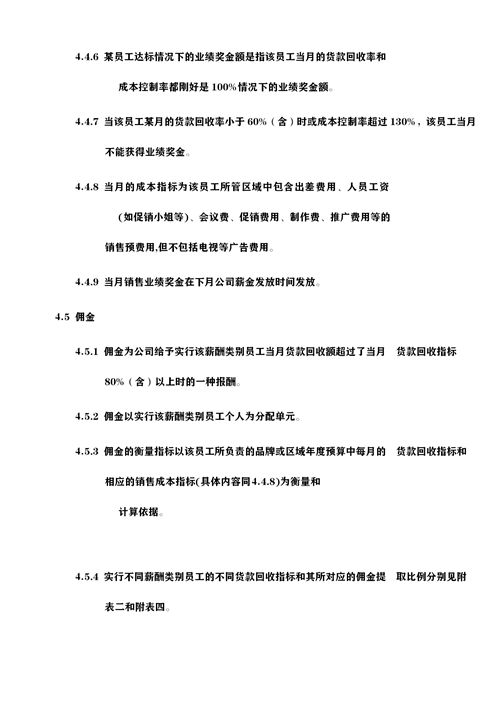 4.4.6 某员工达标情况下的业绩奖金额是指该员工当月的货款回收率和成本控制率都刚好是 100%情况下的业绩奖金额。

4.4.7 当该员工某月的货款回收率小于 60%（含）时或成本控制率超过 130%，该员工当月不能获得业绩奖金。

4.4.8 当月的成本指标为该员工所管区域中包含出差费用、人员工资（如促销小姐等）、会议费、促销费用、制作费、推广费用等的销售预费用,但不包括电视等广告费用。

4.4.9 当月销售业绩奖金在下月公司薪金发放时间发放。

4.5 佣金

4.5.1 佣金为公司给予实行该薪酬类别员工当月货款回收额超过了当月 货款回收指标 80%（含）以上时的一种报酬。

4.5.2 佣金以实行该薪酬类别员工个人为分配单元。

4.5.3 佣金的衡量指标以该员工所负责的品牌或区域年度预算中每月的 货款回收指标和相应的销售成本指标(具体内容同4.4.8)为衡量和计算依据。

4.5.4 实行不同薪酬类别员工的不同货款回收指标和其所对应的佣金提 取比例分别见附表二和附表四。